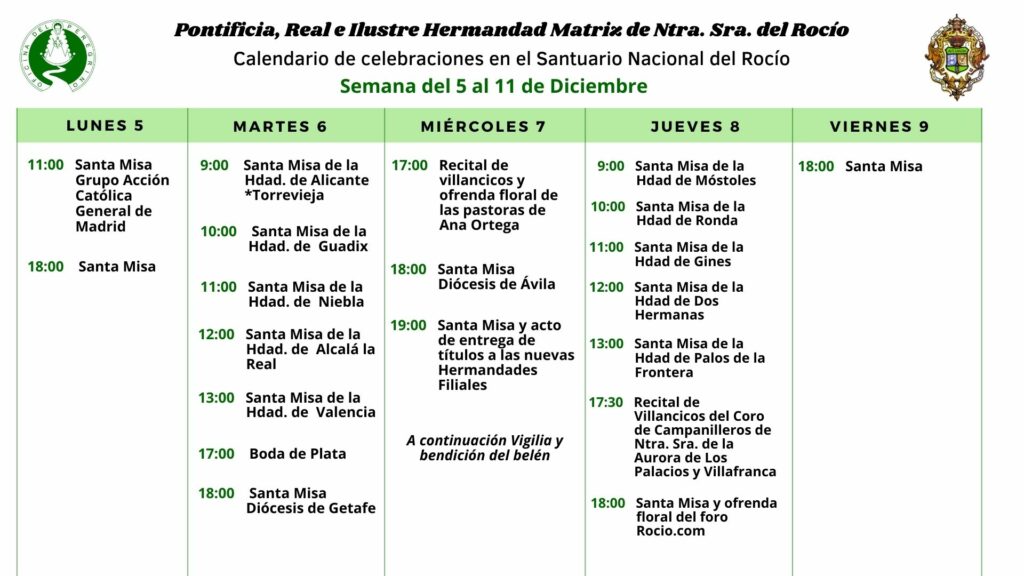 Pontificia, Real e Ilustre Hermandad Matriz de Ntra. Sra. del Rocío

Calendario de celebraciones en el Santuario Nacional del Rocío

Semana del 5 al 11 de Diciembre

LUNES 5

11:00 Santa Misa Grupo Acción Católica General de Madrid

18:00 Santa Misa

MARTES 6

9:00 Santa Misa de la Hdad. de Alicante *Torrevieja

10:00 Santa Misa de la Hdad. de Guadix

11:00 Santa Misa de la Hdad. de Niebla

12:00 Santa Misa de la Hdad. de Alcalá la Real

13:00 Santa Misa de la Hdad. de Valencia

17:00 Boda de Plata

18:00 Santa Misa Diócesis de Getafe

MIÉRCOLES 7

17:00 Recital de villancicos y ofrenda floral de las pastoras de Ana Ortega

18:00 Santa Misa Diócesis de Ávila

19:00 Santa Misa y acto de entrega de títulos a las nuevas Hermandades Filiales

A continuación Vigilia y bendición del belén

JUEVES 8

9:00 Santa Misa de la Hdad de Móstoles

10:00 Santa Misa de la Hdad de Ronda

11:00 Santa Misa de la Hdad de Gines

12:00 Santa Misa de la Hdad de Dos Hermanas

13:00 Santa Misa de la Hdad de Palos de la Frontera

17:30 Recital de Villancicos del Coro de Campanilleros de Ntra. Sra. de la Aurora de Los Palacios y Villafranca

18:00 Santa Misa y ofrenda floral del foro Rocio.com

VIERNES 9

18:00 Santa Misa